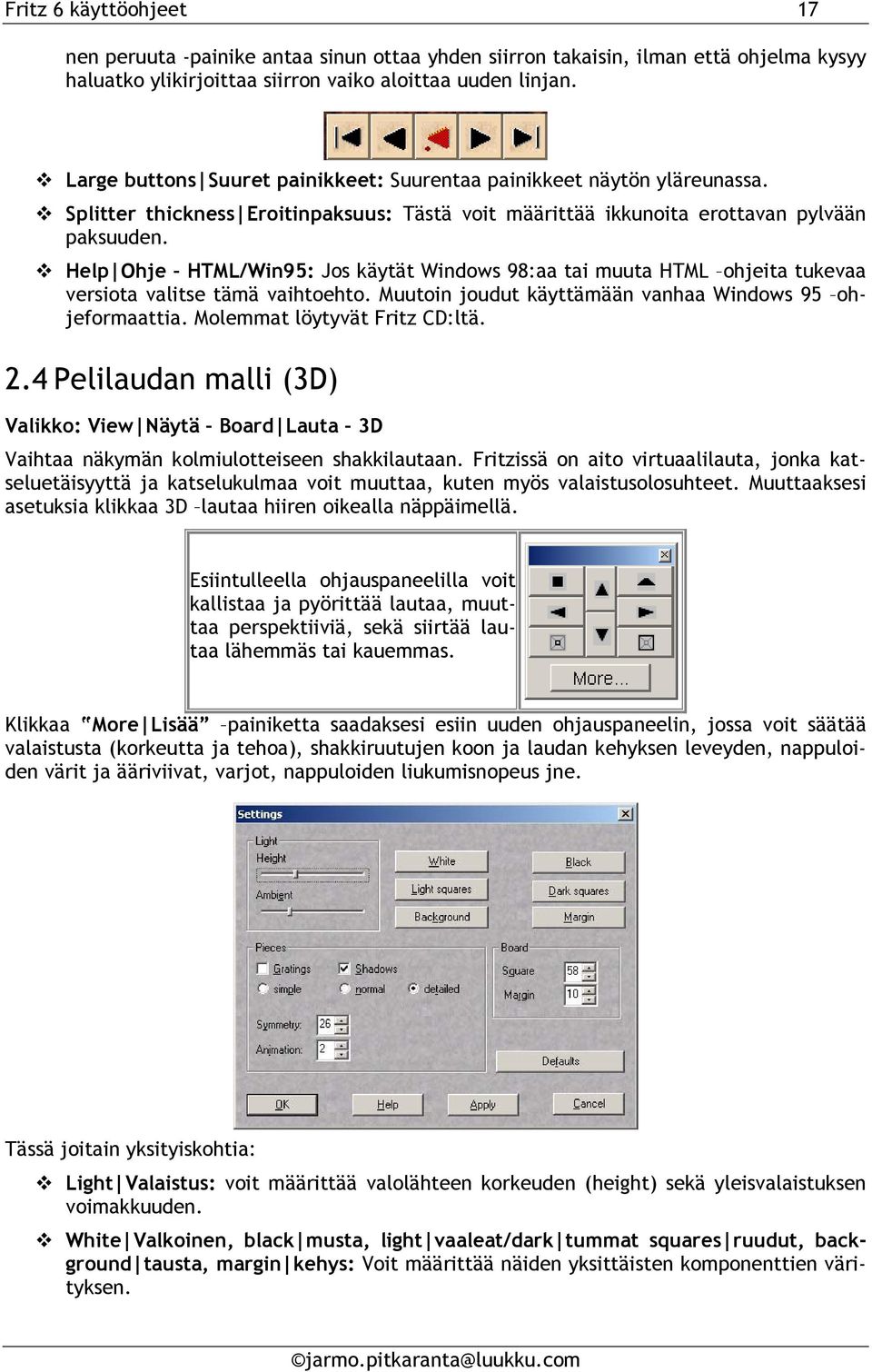 Fritz 6 käyttöohjeet 17

nen peruuta -painike antaa sinun ottaa yhden siirron takaisin, ilman että ohjelma kysyy haluatko ylikirjoittaa siirron vaiko aloittaa uuden linjan.

❖ Large buttons|Suuret painikkeet: Suurentaa painikkeet näytön yläreunassa.

❖ Splitter thickness|Eroitinpaksuus: Tästä voit määrittää ikkunoita erottavan pylvään paksuuden.

❖ Help|Ohje – HTML/Win95: Jos käytät Windows 98:aa tai muuta HTML –ohjeita tukevaa versiota valitse tämä vaihtoehto. Muutoin joudut käyttämään vanhaa Windows 95 –ohjeformaattia. Molemmat löytyvät Fritz CD:ltä.

2.4 Pelilaudan malli (3D)

Valikko: View|Näytä – Board|Lauta – 3D

Vaihtaa näkymän kolmiulotteiseen shakkilautaan. Fritzissä on aito virtuaalilauta, jonka katseluetäisyyttä ja katselukulmaa voit muuttaa, kuten myös valaistusolosuhteet. Muuttaaksesi asetuksia klikkaa 3D –lautaa hiiren oikealla näppäimellä.

Esiintulleella ohjauspaneelilla voit kallistaa ja pyörittää lautaa, muuttaa perspektiiviä, sekä siirtää lautaa lähemmäs tai kauemmas.

More...

Klikkaa "More|Lisää" –painiketta saadaksesi esiin uuden ohjauspaneelin, jossa voit säätää valaistusta (korkeutta ja tehoa), shakkiruutujen koon ja laudan kehyksen leveyden, nappuloiden värit ja ääriviivat, varjot, nappuloiden liukumisnopeus jne.

Settings
Light
Height
Ambient
White
Black
Light squares
Dark squares
Background
Margin
Pieces
Gratings
Shadows
simple
normal
detailed
Symmetry: 26
Animation: 2
Board
Square 58
Margin 10
Defaults
OK
Help
Apply
Cancel

Tässä joitain yksityiskohtia:

❖ Light|Valaistus: voit määrittää valolähteen korkeuden (height) sekä yleisvalaistuksen voimakkuuden.

❖ White|Valkoinen, black|musta, light|vaaleat/dark|tummat squares|ruudut, background|tausta, margin|kehys: Voit määrittää näiden yksittäisten komponenttien värityksen.

©jarmo.pitkaranta@luukku.com